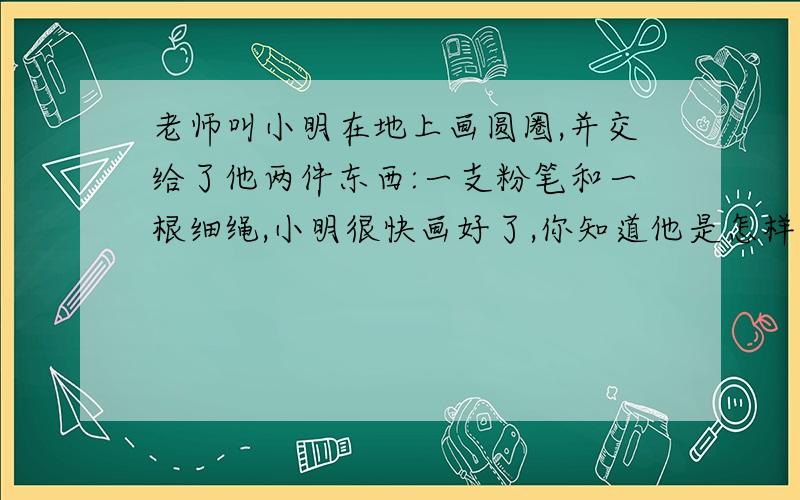 老师叫小明在地上画圆圈,并交给了他两件东西:一支粉笔和一根细绳,小明很快画好了,你知道他是怎样